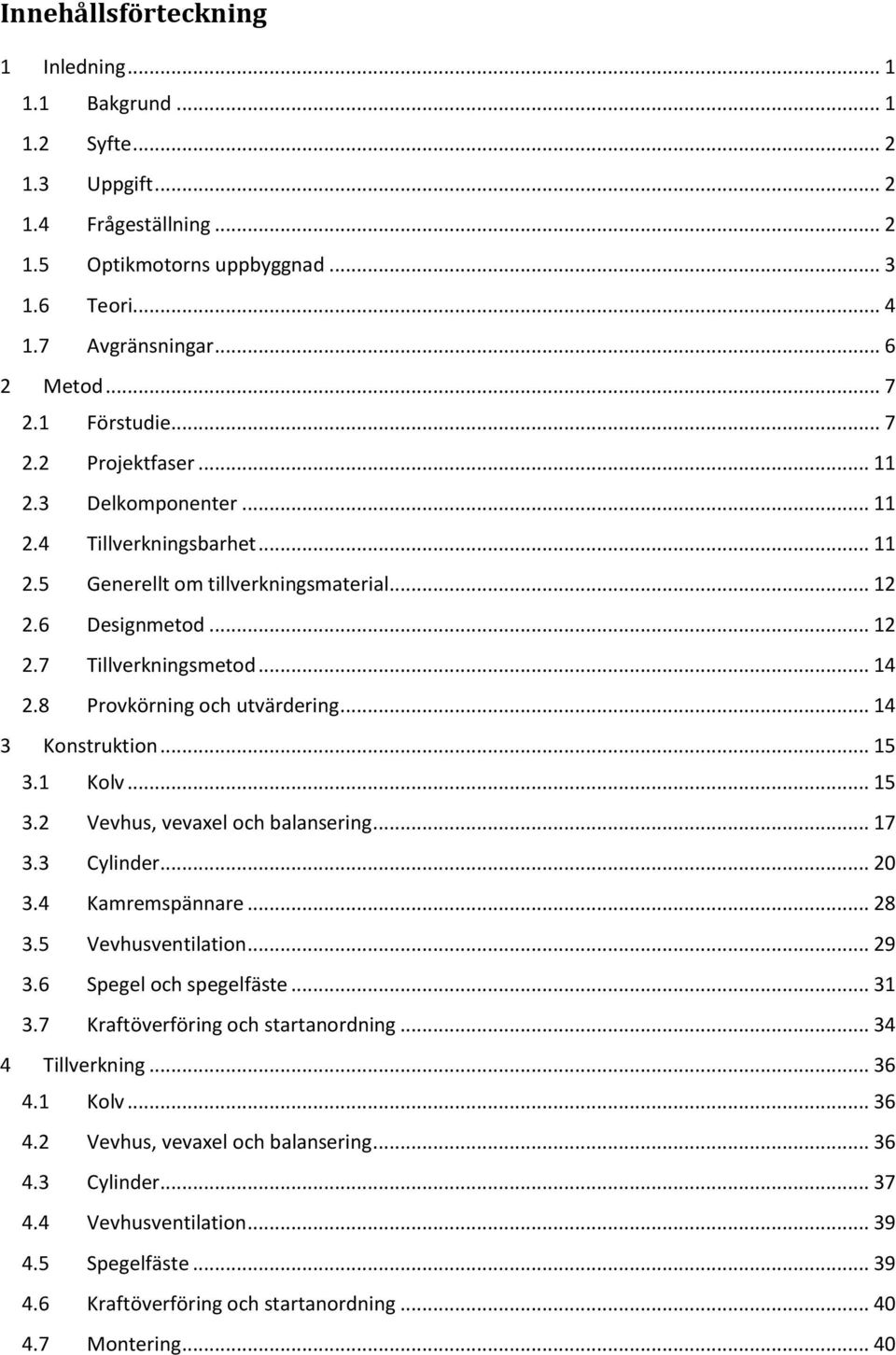 Innehållsförteckning

1 Inledning ... 1
1.1 Bakgrund ... 1
1.2 Syfte ... 2
1.3 Uppgift ... 2
1.4 Frågeställning ... 2
1.5 Optikmotorns uppbyggnad ... 3
1.6 Teori ... 4
1.7 Avgränsningar ... 6
2 Metod ... 7
2.1 Förstudie ... 7
2.2 Projektfaser ... 11
2.3 Delkomponenter ... 11
2.4 Tillverkningsbarhet ... 11
2.5 Generellt om tillverkningsmaterial ... 12
2.6 Designmetod ... 12
2.7 Tillverkningsmetod ... 14
2.8 Provkörning och utvärdering ... 14
3 Konstruktion ... 15
3.1 Kolv ... 15
3.2 Vevhus, vevaxel och balansering ... 17
3.3 Cylinder ... 20
3.4 Kamremspännare ... 28
3.5 Vevhusventilation ... 29
3.6 Spegel och spegelfäste ... 31
3.7 Kraftöverföring och startanordning ... 34
4 Tillverkning ... 36
4.1 Kolv ... 36
4.2 Vevhus, vevaxel och balansering ... 36
4.3 Cylinder ... 37
4.4 Vevhusventilation ... 39
4.5 Spegelfäste ... 39
4.6 Kraftöverföring och startanordning ... 40
4.7 Montering ... 40